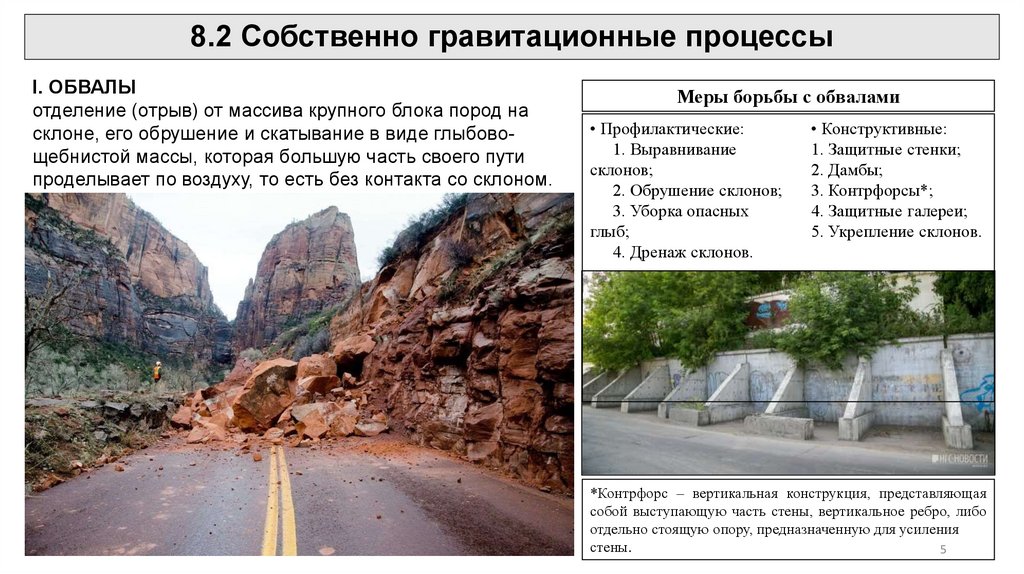 8.2 Собственно гравитационные процессы

I. ОБВАЛЫ
отделение (отрыв) от массива крупного блока пород на склоне, его обрушение и скатывание в виде глыбово-щебнистой массы, которая большую часть своего пути проделывает по воздуху, то есть без контакта со склоном.

Меры борьбы с обвалами

• Профилактические:
1. Выравнивание склонов;
2. Обрушение склонов;
3. Уборка опасных глыб;
4. Дренаж склонов.

• Конструктивные:
1. Защитные стенки;
2. Дамбы;
3. Контрфорсы*;
4. Защитные галереи;
5. Укрепление склонов.

НГС НОВОСТИ

*Контрфорс – вертикальная конструкция, представляющая собой выступающую часть стены, вертикальное ребро, либо отдельно стоящую опору, предназначенную для усиления стены.

5